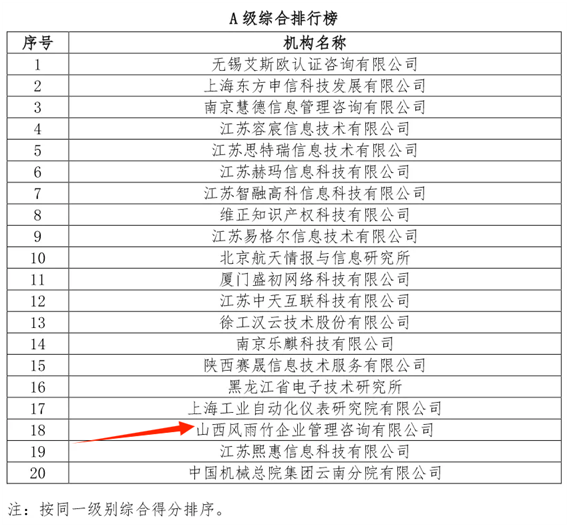 A级综合排行榜

| 序号 | 机构名称 |
|---|---|
| 1 | 无锡艾斯欧认证咨询有限公司 |
| 2 | 上海东方申信科技发展有限公司 |
| 3 | 南京慧德信息管理咨询有限公司 |
| 4 | 江苏容宸信息技术有限公司 |
| 5 | 江苏思特瑞信息技术有限公司 |
| 6 | 江苏赫玛信息科技有限公司 |
| 7 | 江苏智融高科信息科技有限公司 |
| 8 | 维正知识产权科技有限公司 |
| 9 | 江苏易格尔信息技术有限公司 |
| 10 | 北京航天情报与信息研究所 |
| 11 | 厦门盛初网络科技有限公司 |
| 12 | 江苏中天互联科技有限公司 |
| 13 | 徐工汉云技术股份有限公司 |
| 14 | 南京乐麒科技有限公司 |
| 15 | 陕西赛晟信息技术服务有限公司 |
| 16 | 黑龙江省电子技术研究所 |
| 17 | 上海工业自动化仪表研究院有限公司 |
| 18 | 山西风雨竹企业管理咨询有限公司 |
| 19 | 江苏熙惠信息科技有限公司 |
| 20 | 中国机械总院集团云南分院有限公司 |

注：按同一级别综合得分排序。